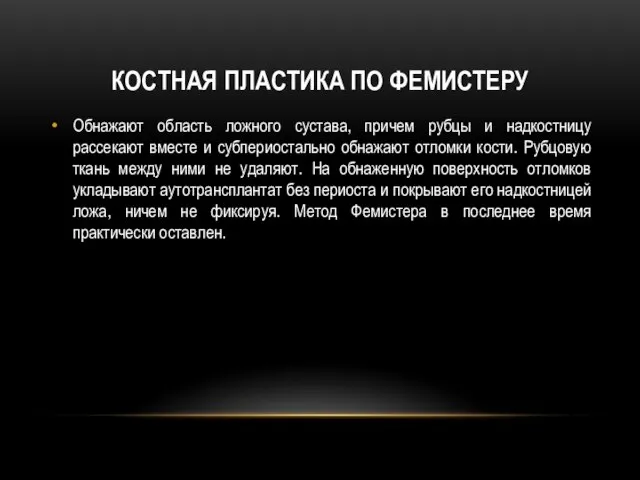 КОСТНАЯ ПЛАСТИКА ПО ФЕМИСТЕРУ

• Обнажают область ложного сустава, причем рубцы и надкостницу рассекают вместе и субпериостально обнажают отломки кости. Рубцовую ткань между ними не удаляют. На обнаженную поверхность отломков укладывают аутотрансплантат без периоста и покрывают его надкостницей ложа, ничем не фиксируя. Метод Фемистера в последнее время практически оставлен.